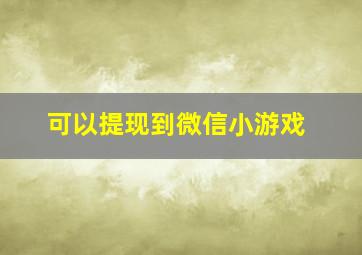 可以提现到微信小游戏